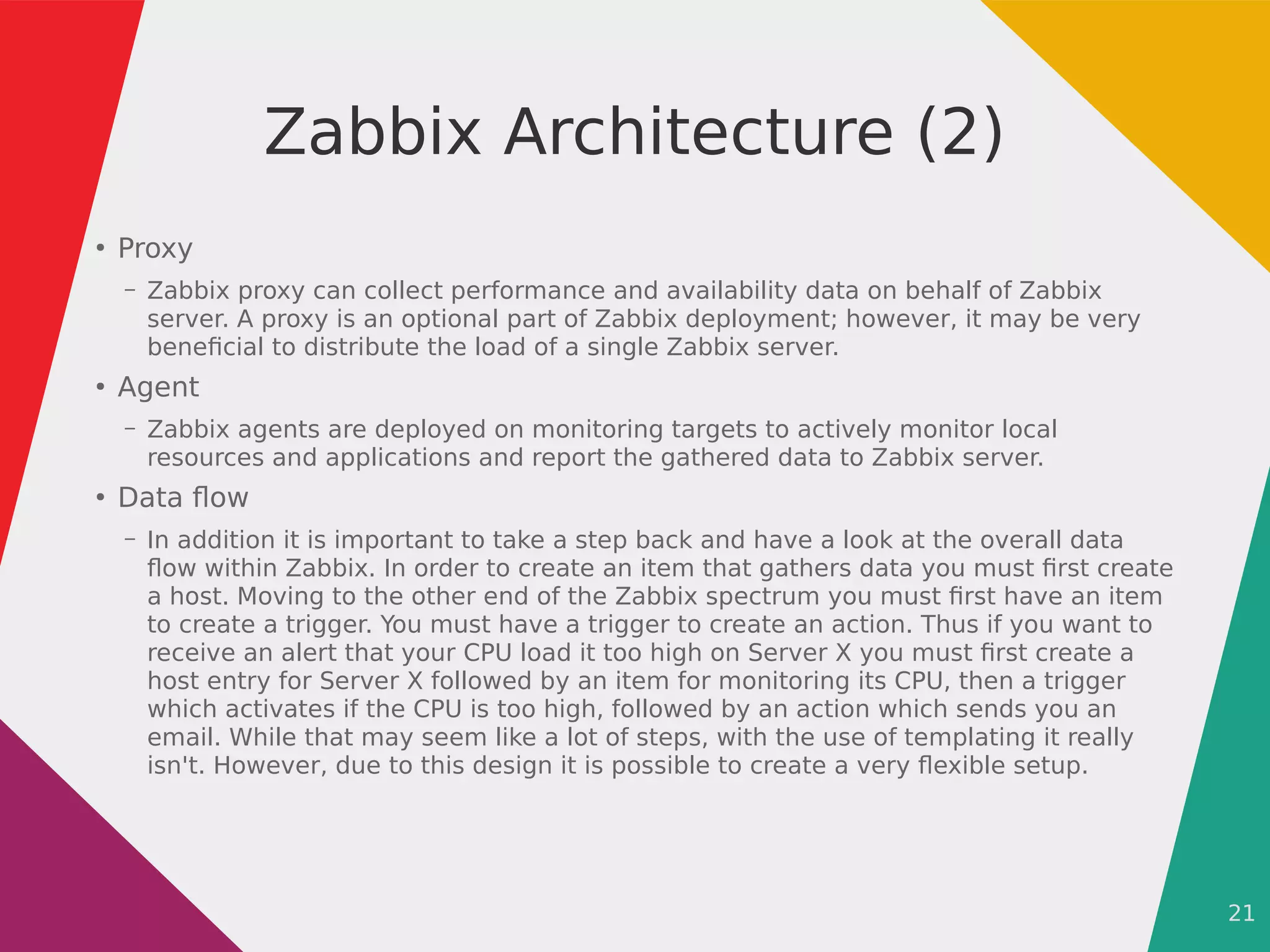 Zabbix Architecture (2)

• Proxy

– Zabbix proxy can collect performance and availability data on behalf of Zabbix server. A proxy is an optional part of Zabbix deployment; however, it may be very beneficial to distribute the load of a single Zabbix server.

• Agent

– Zabbix agents are deployed on monitoring targets to actively monitor local resources and applications and report the gathered data to Zabbix server.

• Data flow

– In addition it is important to take a step back and have a look at the overall data flow within Zabbix. In order to create an item that gathers data you must first create a host. Moving to the other end of the Zabbix spectrum you must first have an item to create a trigger. You must have a trigger to create an action. Thus if you want to receive an alert that your CPU load it too high on Server X you must first create a host entry for Server X followed by an item for monitoring its CPU, then a trigger which activates if the CPU is too high, followed by an action which sends you an email. While that may seem like a lot of steps, with the use of templating it really isn't. However, due to this design it is possible to create a very flexible setup.

21